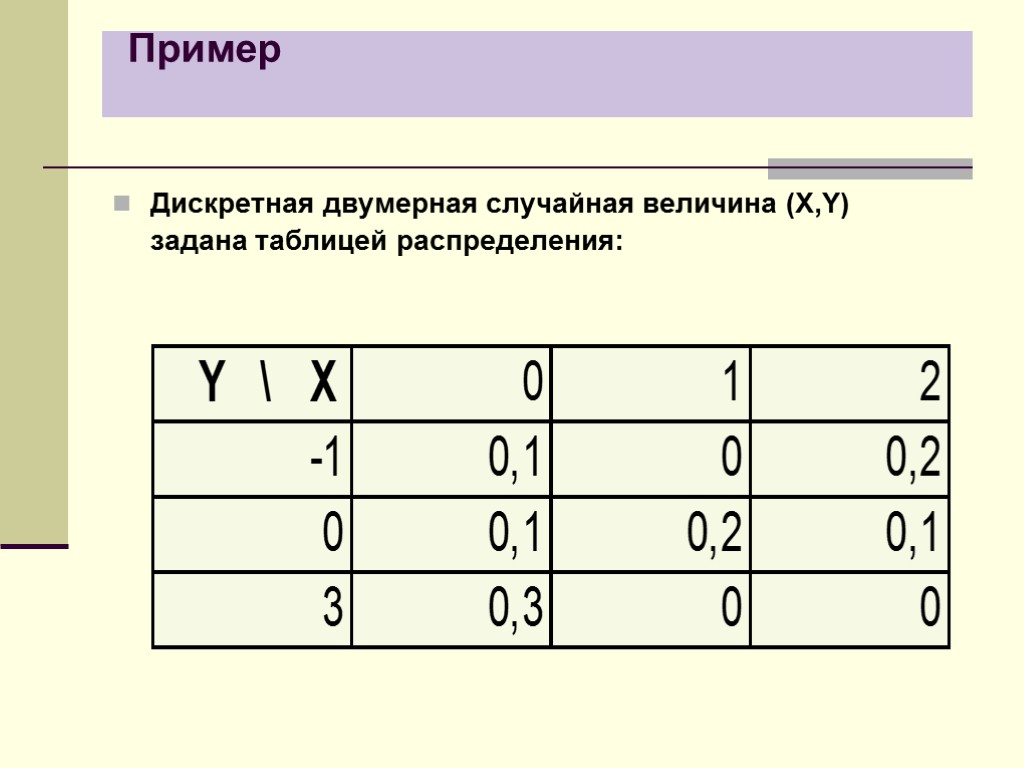 Пример

Дискретная двумерная случайная величина (X,Y) задана таблицей распределения:

| Y \ X | 0 | 1 | 2 |
|---|---|---|---|
| -1 | 0,1 | 0 | 0,2 |
| 0 | 0,1 | 0,2 | 0,1 |
| 3 | 0,3 | 0 | 0 |